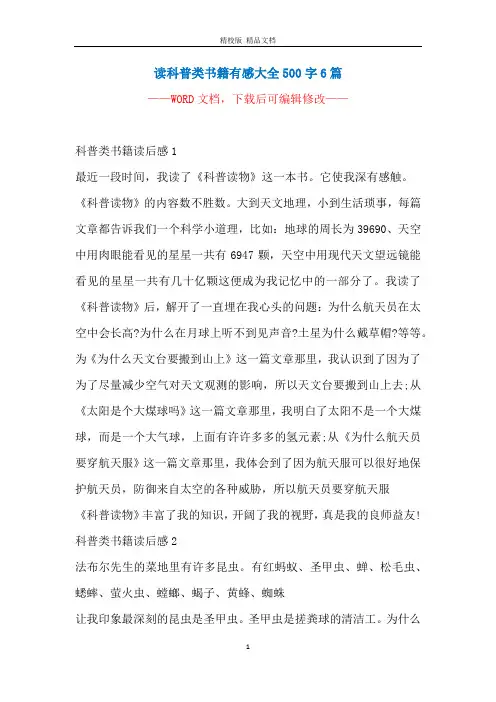 精校版 精品文档

读科普类书籍有感大全500字6篇

——WORD文档，下载后可编辑修改——

科普类书籍读后感1

最近一段时间，我读了《科普读物》这一本书。它使我深有感触。

《科普读物》的内容数不胜数。大到天文地理，小到生活琐事，每篇文章都告诉我们一个科学小道理，比如：地球的周长为39690、天空中用肉眼能看见的星星一共有6947颗，天空中用现代天文望远镜能看见的星星一共有几十亿颗这便成为我记忆中的一部分了。我读了《科普读物》后，解开了一直埋在我心头的问题：为什么航天员在太空中会长高?为什么在月球上听不到见声音?土星为什么戴草帽?等等。为《为什么天文台要搬到山上》这一篇文章那里，我认识到了因为了为了尽量减少空气对天文观测的影响，所以天文台要搬到山上去;从《太阳是个大煤球吗》这一篇文章那里，我明白了太阳不是一个大煤球，而是一个大气球，上面有许许多多的氢元素;从《为什么航天员要穿航天服》这一篇文章那里，我体会到了因为航天服可以很好地保护航天员，防御来自太空的各种威胁，所以航天员要穿航天服

《科普读物》丰富了我的知识，开阔了我的视野，真是我的良师益友!

科普类书籍读后感2

法布尔先生的菜地里有许多昆虫。有红蚂蚁、圣甲虫、蝉、松毛虫、蟋蟀、萤火虫、螳螂、蝎子、黄蜂、蜘蛛

让我印象最深刻的昆虫是圣甲虫。圣甲虫是搓粪球的清洁工。为什么

1